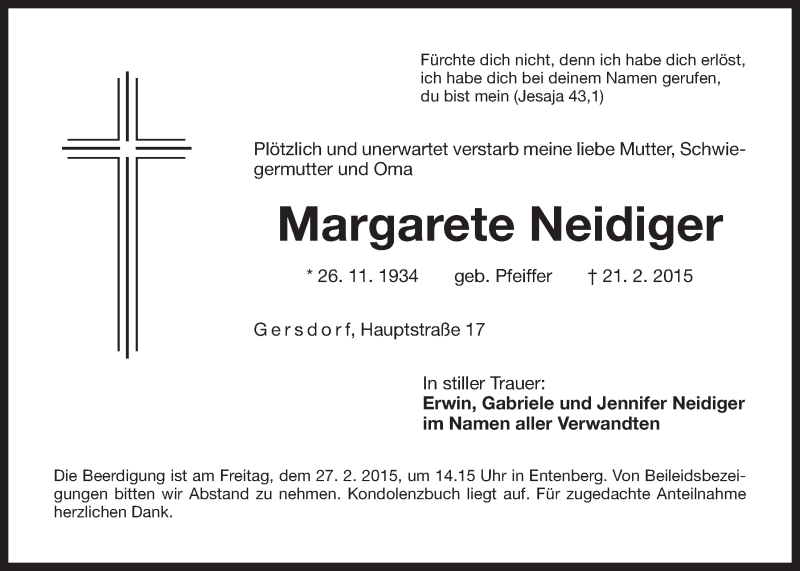 Fürchte dich nicht, denn ich habe dich erlöst, ich habe dich bei deinem Namen gerufen, du bist mein (Jesaja 43,1)

Plötzlich und unerwartet verstarb meine liebe Mutter, Schwiegermutter und Oma

Margarete Neidiger

* 26. 11. 1934 geb. Pfeiffer † 21. 2. 2015

Gersdorf, Hauptstraße 17

In stiller Trauer:
Erwin, Gabriele und Jennifer Neidiger
im Namen aller Verwandten

Die Beerdigung ist am Freitag, dem 27. 2. 2015, um 14.15 Uhr in Entenberg. Von Beileidsbezeigungen bitten wir Abstand zu nehmen. Kondolenzbuch liegt auf. Für zugedachte Anteilnahme herzlichen Dank.